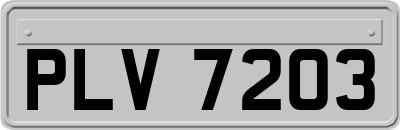 PLV 7203